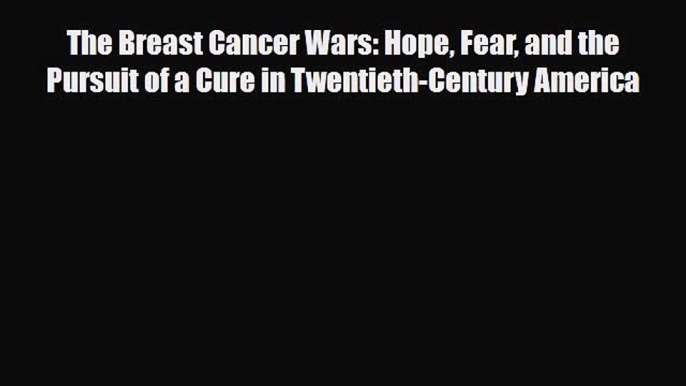 The Breast Cancer Wars: Hope, Fear, and the Pursuit of a Cure in Twentieth-Century America